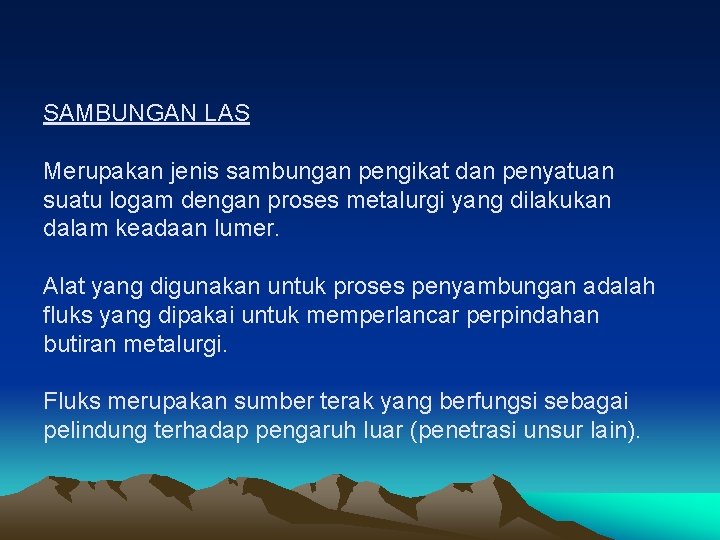 SAMBUNGAN LAS

Merupakan jenis sambungan pengikat dan penyatuan suatu logam dengan proses metalurgi yang dilakukan dalam keadaan lumer.

Alat yang digunakan untuk proses penyambungan adalah fluks yang dipakai untuk memperlancar perpindahan butiran metalurgi.

Fluks merupakan sumber terak yang berfungsi sebagai pelindung terhadap pengaruh luar (penetrasi unsur lain).